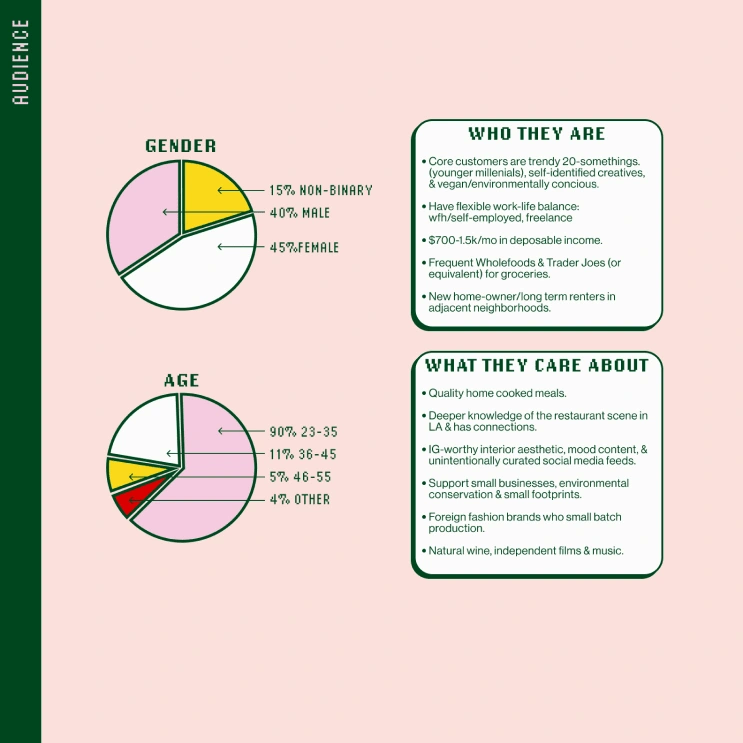 AUDIENCE

GENDER

15% NON-BINARY
40% MALE
45%FEMALE

AGE

90% 23-35
11% 36-45
5% 46-55
4% OTHER

WHO THEY ARE

• Core customers are trendy 20-somethings. (younger millenials), self-identified creatives, & vegan/environmentally concious.

• Have flexible work-life balance: wfh/self-employed, freelance

• $700-1.5k/mo in deposable income.

• Frequent Wholefoods & Trader Joes (or equivalent) for groceries.

• New home-owner/long term renters in adjacent neighborhoods.

WHAT THEY CARE ABOUT

• Quality home cooked meals.

• Deeper knowledge of the restaurant scene in LA & has connections.

• IG-worthy interior aesthetic, mood content, & unintentionally curated social media feeds.

• Support small businesses, environmental conservation & small footprints.

• Foreign fashion brands who small batch production.

• Natural wine, independent films & music.